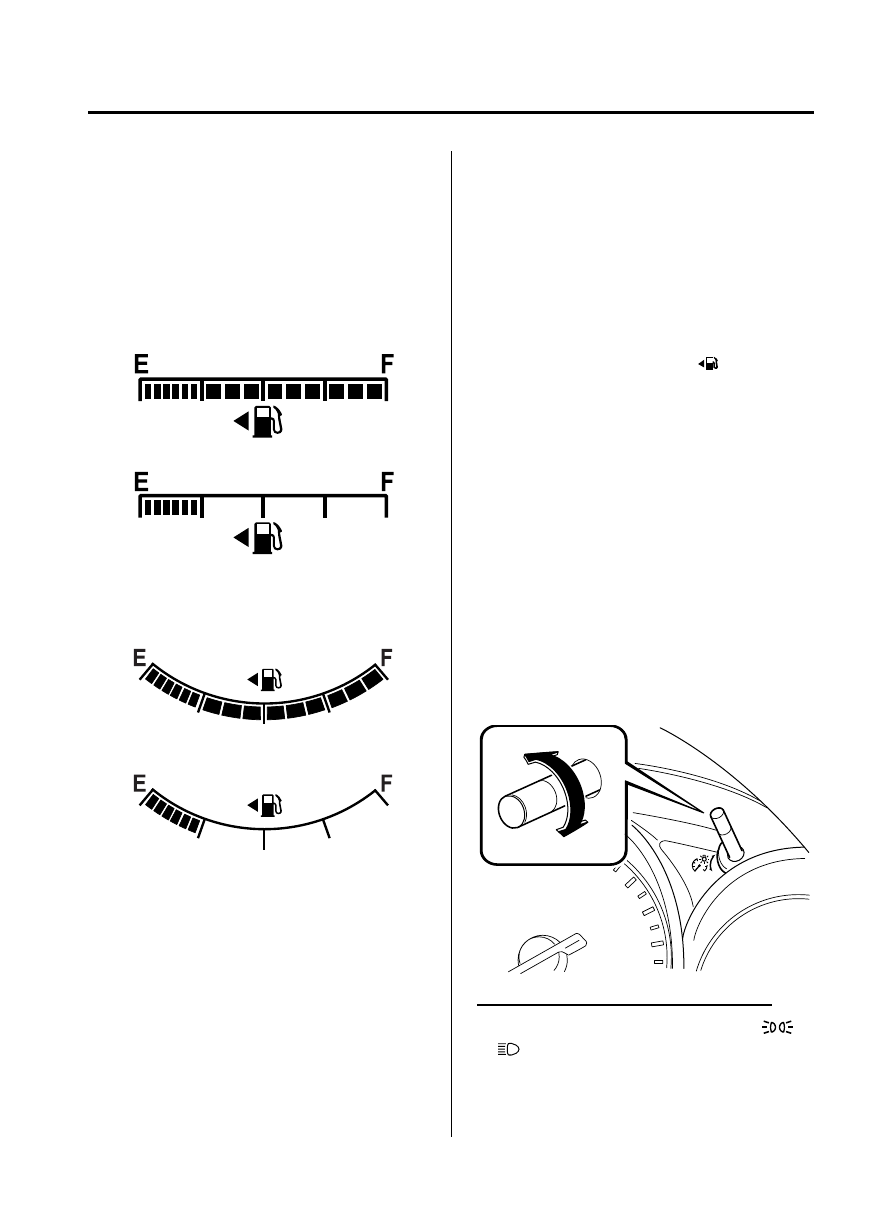 E

F

E

F

E

F

E

F